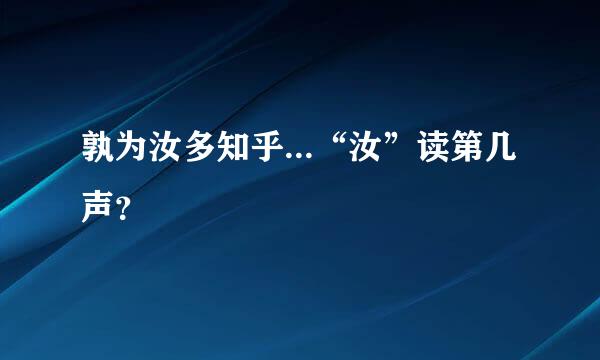 孰为汝多知乎...“汝”读第几声？